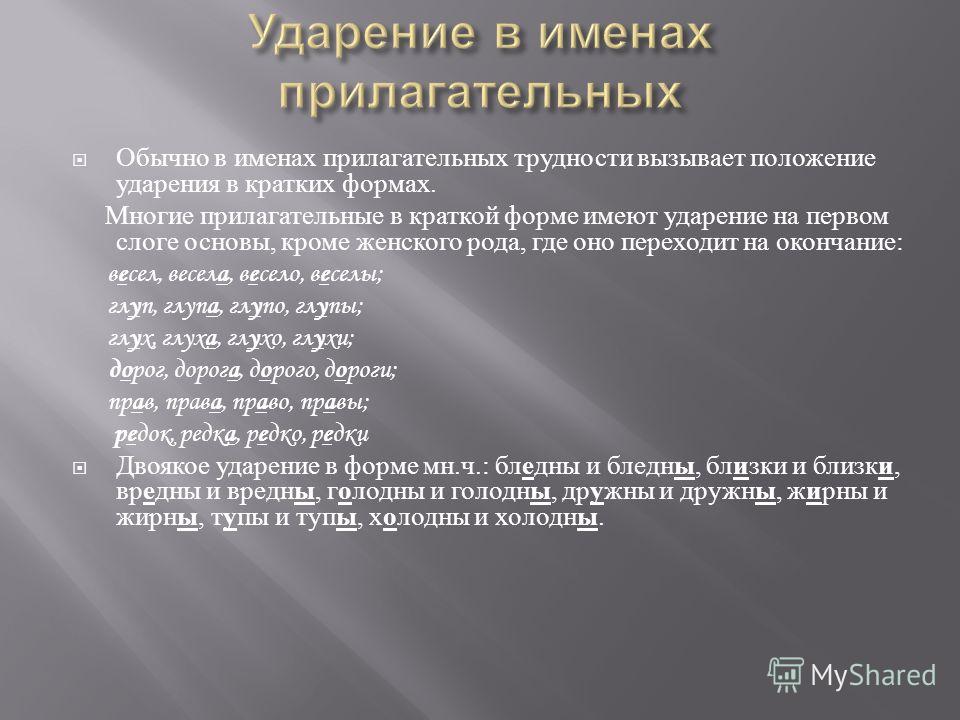 Ударение в именах прилагательных

Обычно в именах прилагательных трудности вызывает положение ударения в кратких формах.

Многие прилагательные в краткой форме имеют ударение на первом слоге основы, кроме женского рода, где оно переходит на окончание:

весел, весела, весело, веселы;

глуп, глупа, глупо, глупы;

глух, глуха, глухо, глухи;

дорог, дорога, дорого, дороги;

прав, права, право, правы;

редок, редка, редко, редки

Двоякое ударение в форме мн.ч.: бледны и бледны, близки и близки, вредны и вредны, голодны и голодны, дружны и дружны, жирны и жирны, тупы и тупы, холодны и холодны.

MyShared